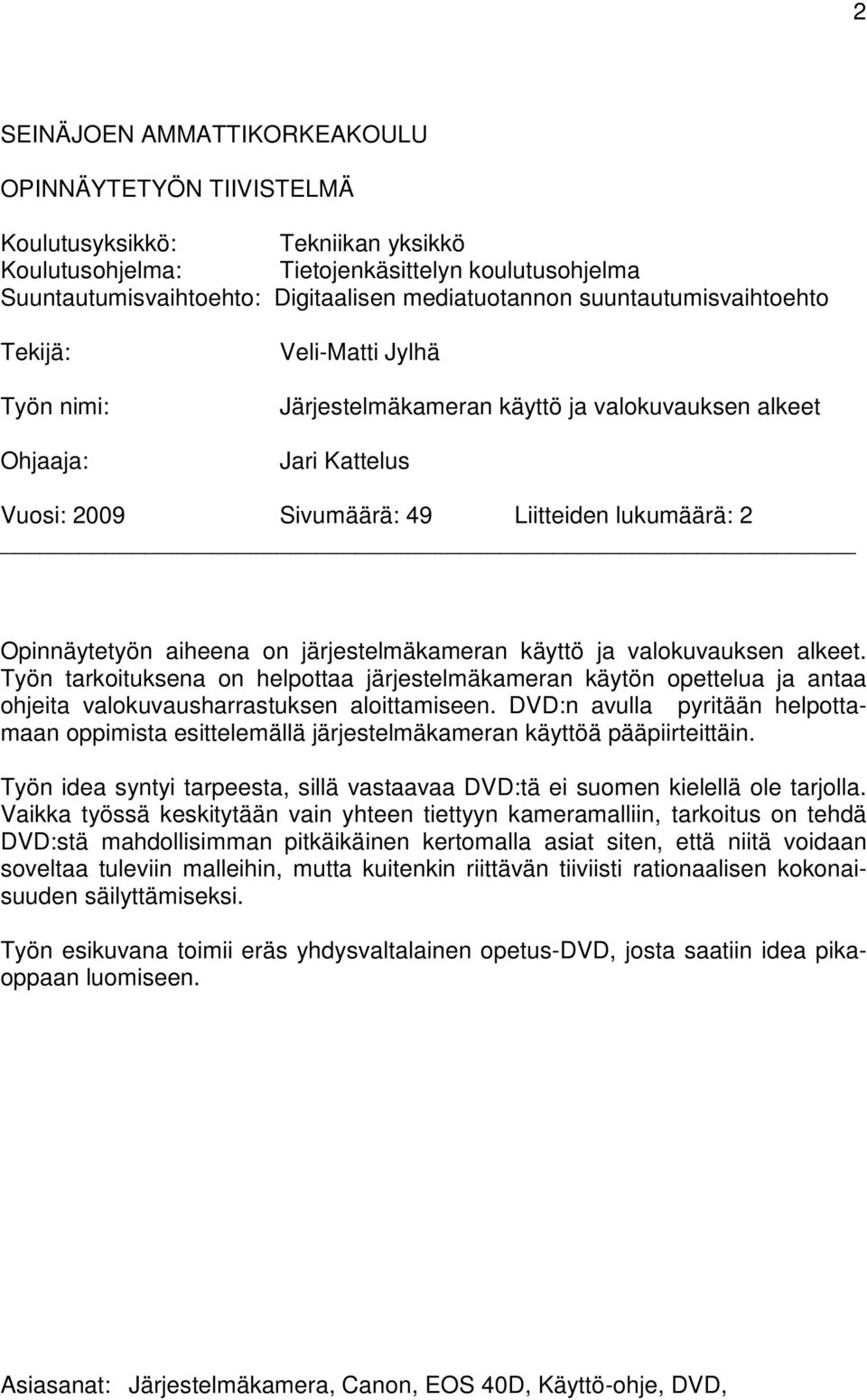 2

SEINÄJOEN AMMATTIKORKEAKOULU

OPINNÄYTETYÖN TIIVISTELMÄ

Koulutusyksikkö: Tekniikan yksikkö
Koulutusohjelma: Tietojenkäsittelyn koulutusohjelma
Suuntautumisvaihtoehto: Digitaalisen mediatuotannon suuntautumisvaihtoehto

Tekijä: Veli-Matti Jylhä

Työn nimi: Järjestelmäkameran käyttö ja valokuvauksen alkeet

Ohjaaja: Jari Kattelus

Vuosi: 2009 Sivumäärä: 49 Liitteiden lukumäärä: 2

Opinnäytetyön aiheena on järjestelmäkameran käyttö ja valokuvauksen alkeet. Työn tarkoituksena on helpottaa järjestelmäkameran käytön opettelua ja antaa ohjeita valokuvausharrastuksen aloittamiseen. DVD:n avulla pyritään helpottamaan oppimista esittelemällä järjestelmäkameran käyttöä pääpiirteittäin.

Työn idea syntyi tarpeesta, sillä vastaavaa DVD:tä ei suomen kielellä ole tarjolla. Vaikka työssä keskitytään vain yhteen tiettyyn kameramalliin, tarkoitus on tehdä DVD:stä mahdollisimman pitkäikäinen kertomalla asiat siten, että niitä voidaan soveltaa tuleviin malleihin, mutta kuitenkin riittävän tiiviisti rationaalisen kokonaisuuden säilyttämiseksi.

Työn esikuvana toimii eräs yhdysvaltalainen opetus-DVD, josta saatiin idea pikaoppaan luomiseen.

Asiasanat: Järjestelmäkamera, Canon, EOS 40D, Käyttö-ohje, DVD,